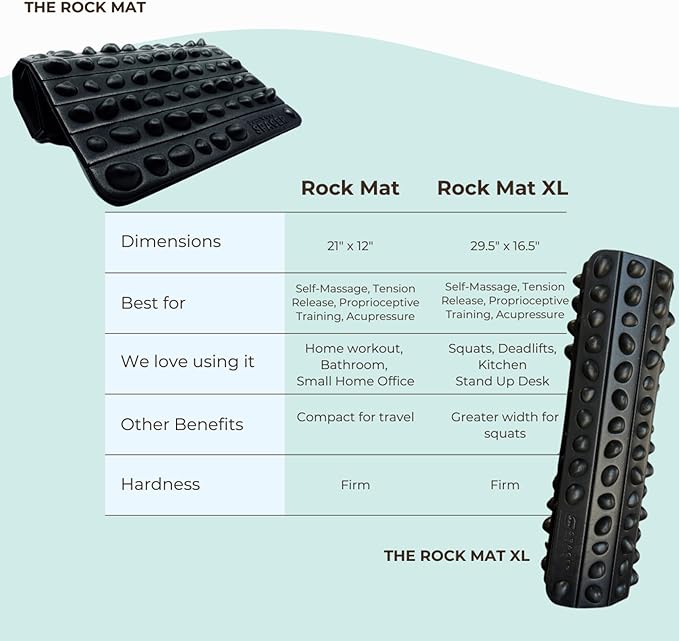 THE ROCK MAT

| | Rock Mat | Rock Mat XL |
|---|---|---|
| Dimensions | 21" x 12" | 29.5" x 16.5" |
| Best for | Self-Massage, Tension Release, Proprioceptive Training, Acupressure | Self-Massage, Tension Release, Proprioceptive Training, Acupressure |
| We love using it | Home workout, Bathroom, Small Home Office | Squats, Deadlifts, Kitchen Stand Up Desk |
| Other Benefits | Compact for travel | Greater width for squats |
| Hardness | Firm | Firm |

THE ROCK MAT XL